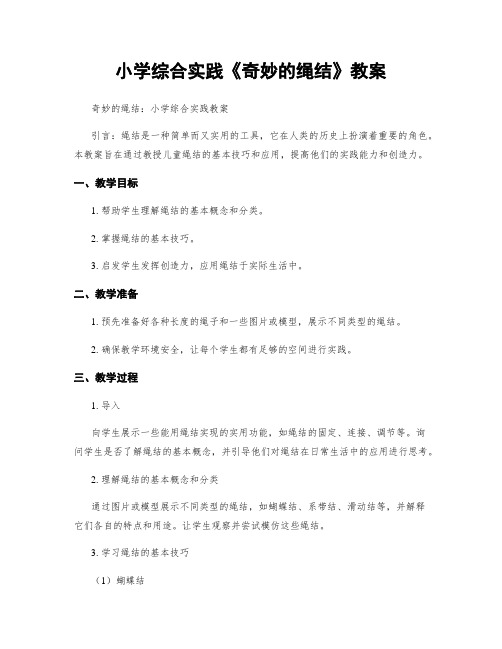 小学综合实践《奇妙的绳结》教案

奇妙的绳结：小学综合实践教案

引言：绳结是一种简单而又实用的工具，它在人类的历史上扮演着重要的角色。本教案旨在通过教授儿童绳结的基本技巧和应用，提高他们的实践能力和创造力。

一、教学目标

1. 帮助学生理解绳结的基本概念和分类。

2. 掌握绳结的基本技巧。

3. 启发学生发挥创造力，应用绳结于实际生活中。

二、教学准备

1. 预先准备好各种长度的绳子和一些图片或模型，展示不同类型的绳结。

2. 确保教学环境安全，让每个学生都有足够的空间进行实践。

三、教学过程

1. 导入

向学生展示一些能用绳结实现的实用功能，如绳结的固定、连接、调节等。询问学生是否了解绳结的基本概念，并引导他们对绳结在日常生活中的应用进行思考。

2. 理解绳结的基本概念和分类

通过图片或模型展示不同类型的绳结，如蝴蝶结、系带结、滑动结等，并解释它们各自的特点和用途。让学生观察并尝试模仿这些绳结。

3. 学习绳结的基本技巧

（1）蝴蝶结